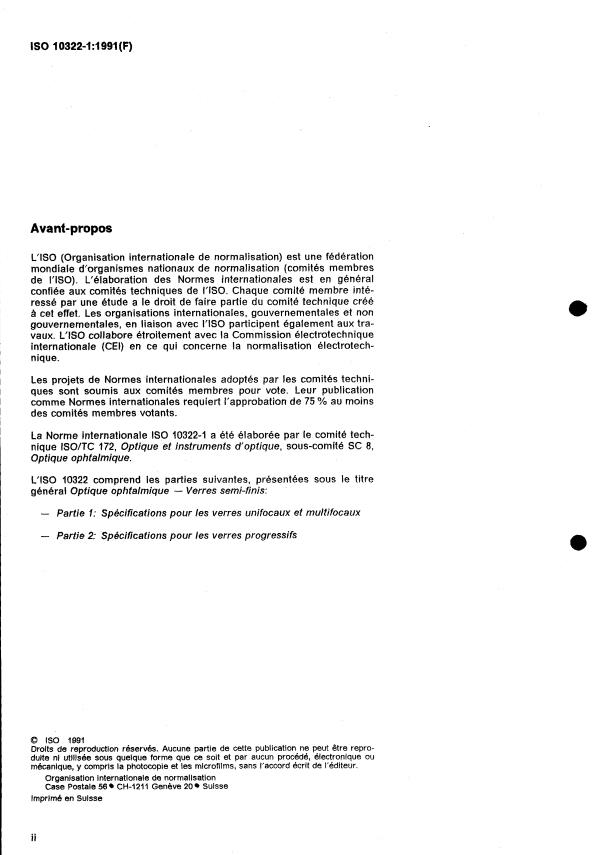 ISO 10322-1:1991(F)

Avant-propos

L'ISO (Organisation internationale de normalisation) est une fédération mondiale d'organismes nationaux de normalisation (comités membres de l'ISO). L'élaboration des Normes internationales est en général confiée aux comités techniques de l'ISO. Chaque comité membre intéressé par une étude a le droit de faire partie du comité technique créé à cet effet. Les organisations internationales, gouvernementales et non gouvernementales, en liaison avec l'ISO participent également aux travaux. L'ISO collabore étroitement avec la Commission électrotechnique internationale (CEI) en ce qui concerne la normalisation électrotechnique.

Les projets de Normes internationales adoptés par les comités techniques sont soumis aux comités membres pour vote. Leur publication comme Normes internationales requiert l'approbation de 75 % au moins des comités membres votants.

La Norme internationale ISO 10322-1 a été élaborée par le comité technique ISO/TC 172, Optique et instruments d'optique, sous-comité SC 8, Optique ophtalmique.

L'ISO 10322 comprend les parties suivantes, présentées sous le titre général Optique ophtalmique — Verres semi-finis:

— Partie 1: Spécifications pour les verres unifocaux et multifocaux

— Partie 2: Spécifications pour les verres progressifs

© ISO 1991
Droits de reproduction réservés. Aucune partie de cette publication ne peut être reproduite ni utilisée sous quelque forme que ce soit et par aucun procédé, électronique ou mécanique, y compris la photocopie et les microfilms, sans l'accord écrit de l'éditeur.
Organisation internationale de normalisation
Case Postale 56 • CH-1211 Genève 20 • Suisse
Imprimé en Suisse

ii